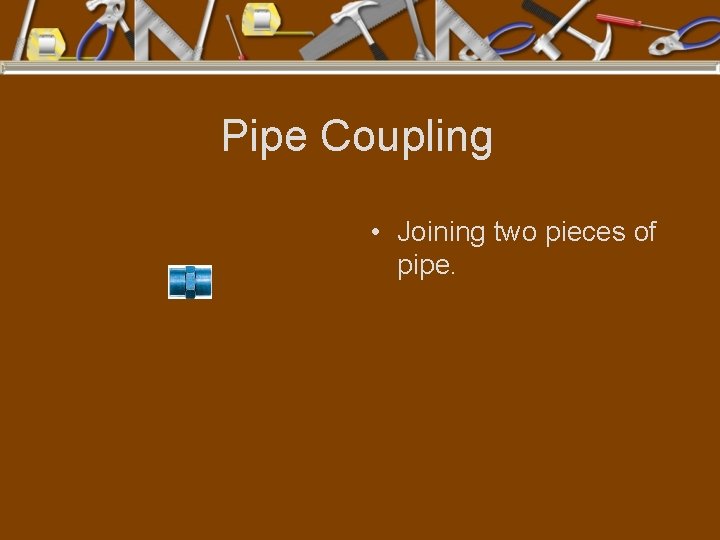 Pipe Coupling

• Joining two pieces of pipe.